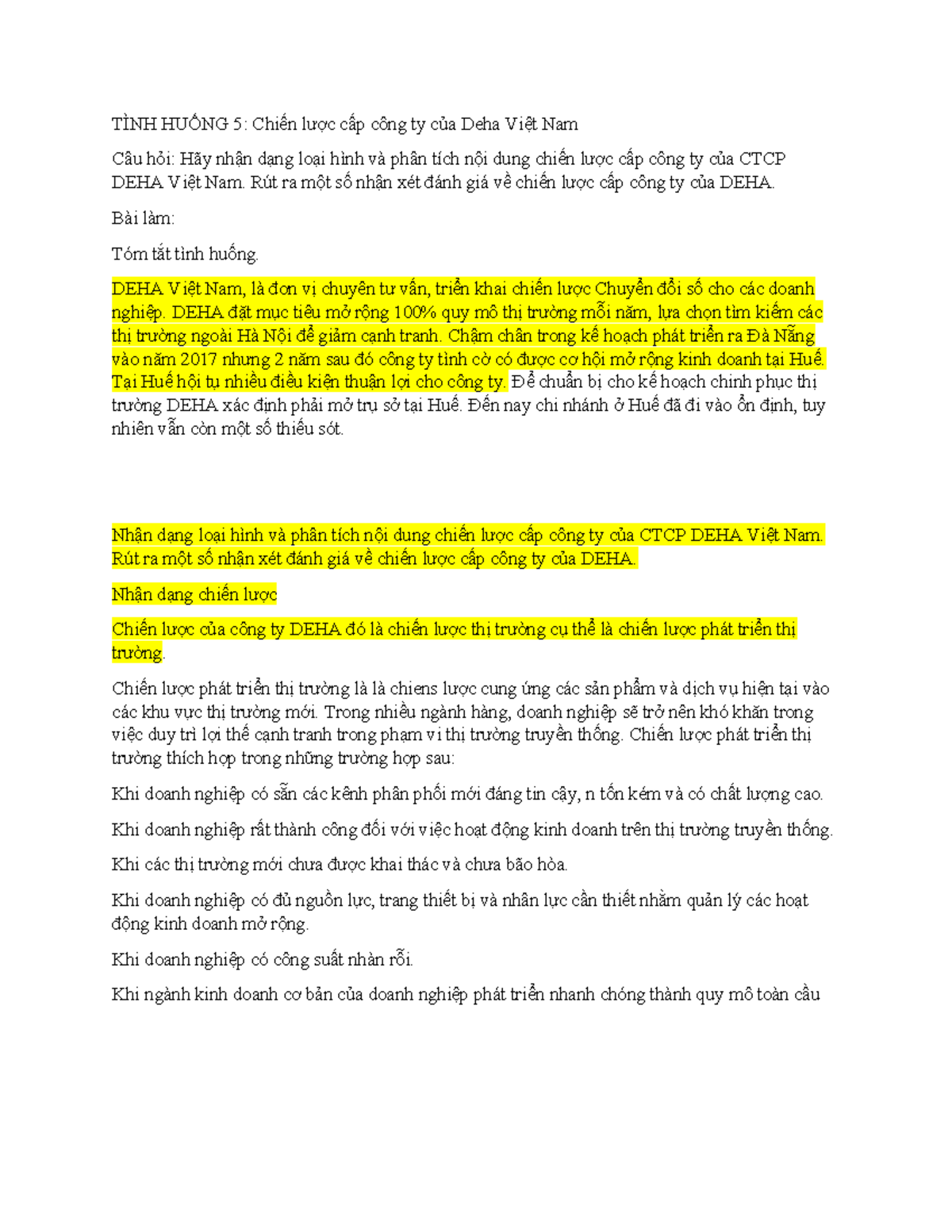 TÌNH HUỐNG 5: Chiến lược cấp công ty của Deha Việt Nam

Câu hỏi: Hãy nhận dạng loại hình và phân tích nội dung chiến lược cấp công ty của CTCP DEHA Việt Nam. Rút ra một số nhận xét đánh giá về chiến lược cấp công ty của DEHA.

Bài làm:

Tóm tắt tình huống.

DEHA Việt Nam, là đơn vị chuyên tư vấn, triển khai chiến lược Chuyển đổi số cho các doanh nghiệp. DEHA đặt mục tiêu mở rộng 100% quy mô thị trường mỗi năm, lựa chọn tìm kiếm các thị trường ngoài Hà Nội để giảm cạnh tranh. Chậm chân trong kế hoạch phát triển ra Đà Nẵng vào năm 2017 nhưng 2 năm sau đó công ty tình cờ có được cơ hội mở rộng kinh doanh tại Huế. Tại Huế hội tụ nhiều điều kiện thuận lợi cho công ty. Để chuẩn bị cho kế hoạch chinh phục thị trường DEHA xác định phải mở trụ sở tại Huế. Đến nay chi nhánh ở Huế đã đi vào ổn định, tuy nhiên vẫn còn một số thiếu sót.

Nhận dạng loại hình và phân tích nội dung chiến lược cấp công ty của CTCP DEHA Việt Nam. Rút ra một số nhận xét đánh giá về chiến lược cấp công ty của DEHA.

Nhận dạng chiến lược

Chiến lược của công ty DEHA đó là chiến lược thị trường cụ thể là chiến lược phát triển thị trường.

Chiến lược phát triển thị trường là là chiens lược cung ứng các sản phẩm và dịch vụ hiện tại vào các khu vực thị trường mới. Trong nhiều ngành hàng, doanh nghiệp sẽ trở nên khó khăn trong việc duy trì lợi thế cạnh tranh trong phạm vi thị trường truyền thống. Chiến lược phát triển thị trường thích hợp trong những trường hợp sau:

Khi doanh nghiệp có sẵn các kênh phân phối mới đáng tin cậy, n tốn kém và có chất lượng cao.

Khi doanh nghiệp rất thành công đối với việc hoạt động kinh doanh trên thị trường truyền thống.

Khi các thị trường mới chưa được khai thác và chưa bão hòa.

Khi doanh nghiệp có đủ nguồn lực, trang thiết bị và nhân lực cần thiết nhằm quản lý các hoạt động kinh doanh mở rộng.

Khi doanh nghiệp có công suất nhàn rỗi.

Khi ngành kinh doanh cơ bản của doanh nghiệp phát triển nhanh chóng thành quy mô toàn cầu